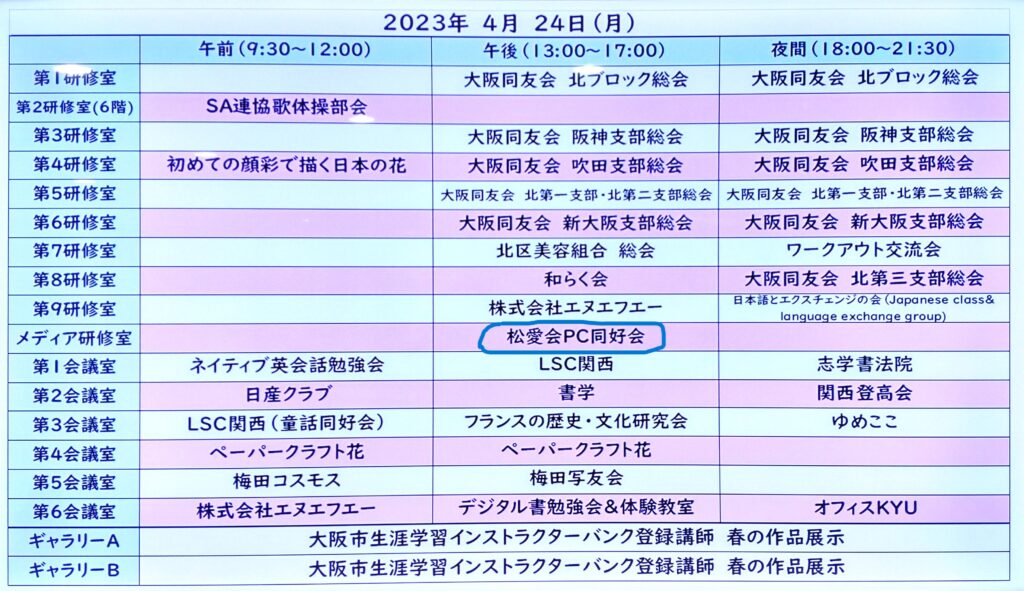 2023年 4月 24日(月)

|  | 午前(9:30~12:00) | 午後(13:00~17:00) | 夜間(18:00~21:30) |
|---|---|---|---|
| 第1研修室 |  | 大阪同友会 北ブロック総会 | 大阪同友会 北ブロック総会 |
| 第2研修室(6階) | SA連協歌体操部会 |  |  |
| 第3研修室 |  | 大阪同友会 阪神支部総会 | 大阪同友会 阪神支部総会 |
| 第4研修室 | 初めての顔彩で描く日本の花 | 大阪同友会 吹田支部総会 | 大阪同友会 吹田支部総会 |
| 第5研修室 |  | 大阪同友会 北第一支部・北第二支部総会 | 大阪同友会 北第一支部・北第二支部総会 |
| 第6研修室 |  | 大阪同友会 新大阪支部総会 | 大阪同友会 新大阪支部総会 |
| 第7研修室 |  | 北区美容組合 総会 | ワークアウト交流会 |
| 第8研修室 |  | 和らく会 | 大阪同友会 北第三支部総会 |
| 第9研修室 |  | 株式会社エヌエフエー | 日本語とエクスチェンジの会(Japanese class& language exchange group) |
| メディア研修室 |  | 松愛会PC同好会 |  |
| 第1会議室 | ネイティブ英会話勉強会 | LSC関西 | 志学書法院 |
| 第2会議室 | 日産クラブ | 書学 | 関西登高会 |
| 第3会議室 | LSC関西(童話同好会) | フランスの歴史・文化研究会 | ゆめここ |
| 第4会議室 | ペーパークラフト花 | ペーパークラフト花 |  |
| 第5会議室 | 梅田コスモス | 梅田写友会 |  |
| 第6会議室 | 株式会社エヌエフエー | デジタル書勉強会&体験教室 | オフィスKYU |
| ギャラリーA | 大阪市生涯学習インストラクターバンク登録講師 春の作品展示 |  |  |
| ギャラリーB | 大阪市生涯学習インストラクターバンク登録講師 春の作品展示 |  |  |